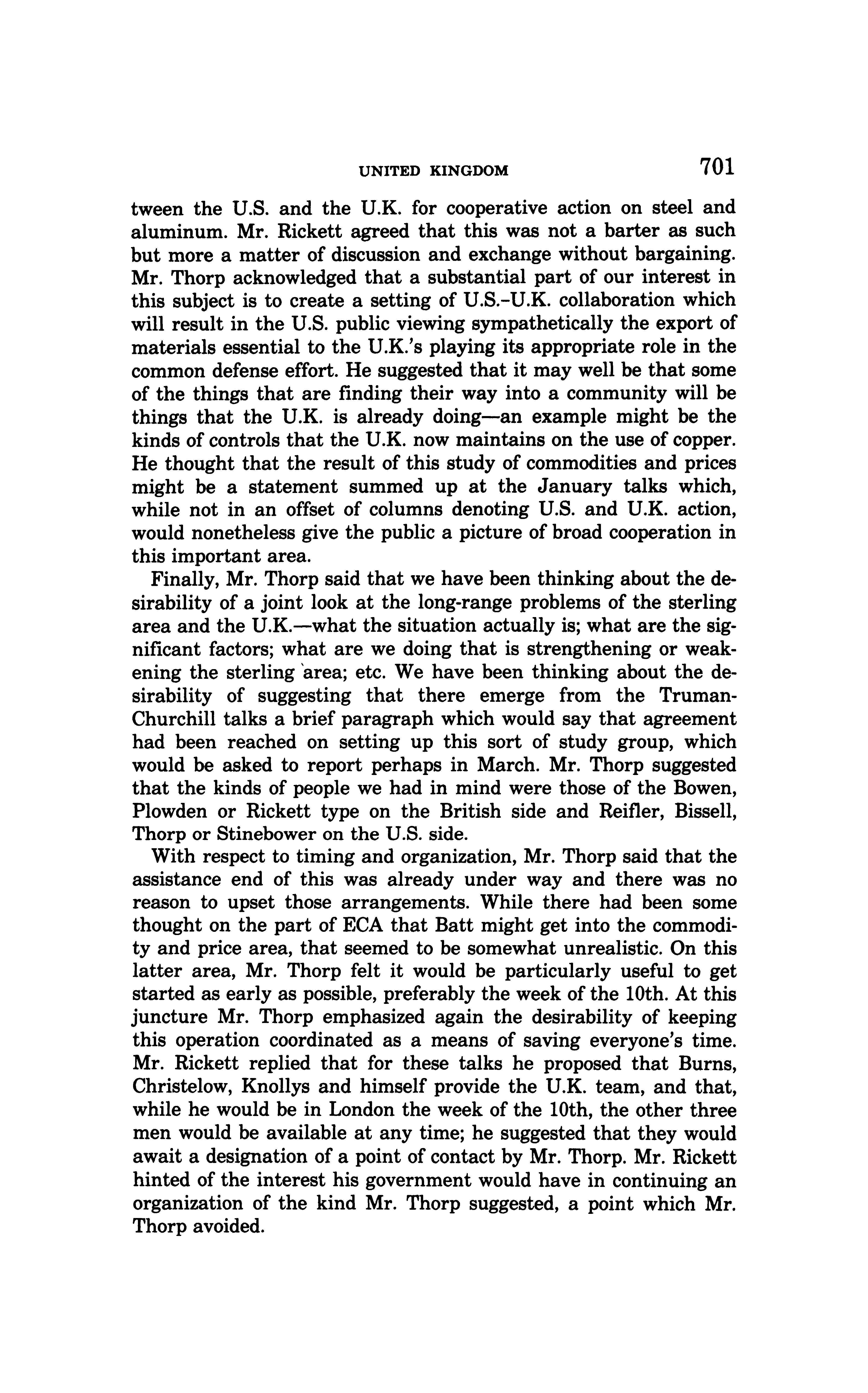 UNITED KINGDOM 701

tween the U.S. and the U.K. for cooperative action on steel and aluminum. Mr. Rickett agreed that this was not a barter as such but more a matter of discussion and exchange without bargaining. Mr. Thorp acknowledged that a substantial part of our interest in this subject is to create a setting of U.S.-U.K. collaboration which will result in the U.S. public viewing sympathetically the export of materials essential to the U.K.'s playing its appropriate role in the common defense effort. He suggested that it may well be that some of the things that are finding their way into a community will be things that the U.K. is already doing—an example might be the kinds of controls that the U.K. now maintains on the use of copper. He thought that the result of this study of commodities and prices might be a statement summed up at the January talks which, while not in an offset of columns denoting U.S. and U.K. action, would nonetheless give the public a picture of broad cooperation in this important area.

Finally, Mr. Thorp said that we have been thinking about the desirability of a joint look at the long-range problems of the sterling area and the U.K.—what the situation actually is; what are the significant factors; what are we doing that is strengthening or weakening the sterling area; etc. We have been thinking about the desirability of suggesting that there emerge from the Truman-Churchill talks a brief paragraph which would say that agreement had been reached on setting up this sort of study group, which would be asked to report perhaps in March. Mr. Thorp suggested that the kinds of people we had in mind were those of the Bowen, Plowden or Rickett type on the British side and Reifler, Bissell, Thorp or Stinebower on the U.S. side.

With respect to timing and organization, Mr. Thorp said that the assistance end of this was already under way and there was no reason to upset those arrangements. While there had been some thought on the part of ECA that Batt might get into the commodity and price area, that seemed to be somewhat unrealistic. On this latter area, Mr. Thorp felt it would be particularly useful to get started as early as possible, preferably the week of the 10th. At this juncture Mr. Thorp emphasized again the desirability of keeping this operation coordinated as a means of saving everyone's time. Mr. Rickett replied that for these talks he proposed that Burns, Christelow, Knollys and himself provide the U.K. team, and that, while he would be in London the week of the 10th, the other three men would be available at any time; he suggested that they would await a designation of a point of contact by Mr. Thorp. Mr. Rickett hinted of the interest his government would have in continuing an organization of the kind Mr. Thorp suggested, a point which Mr. Thorp avoided.